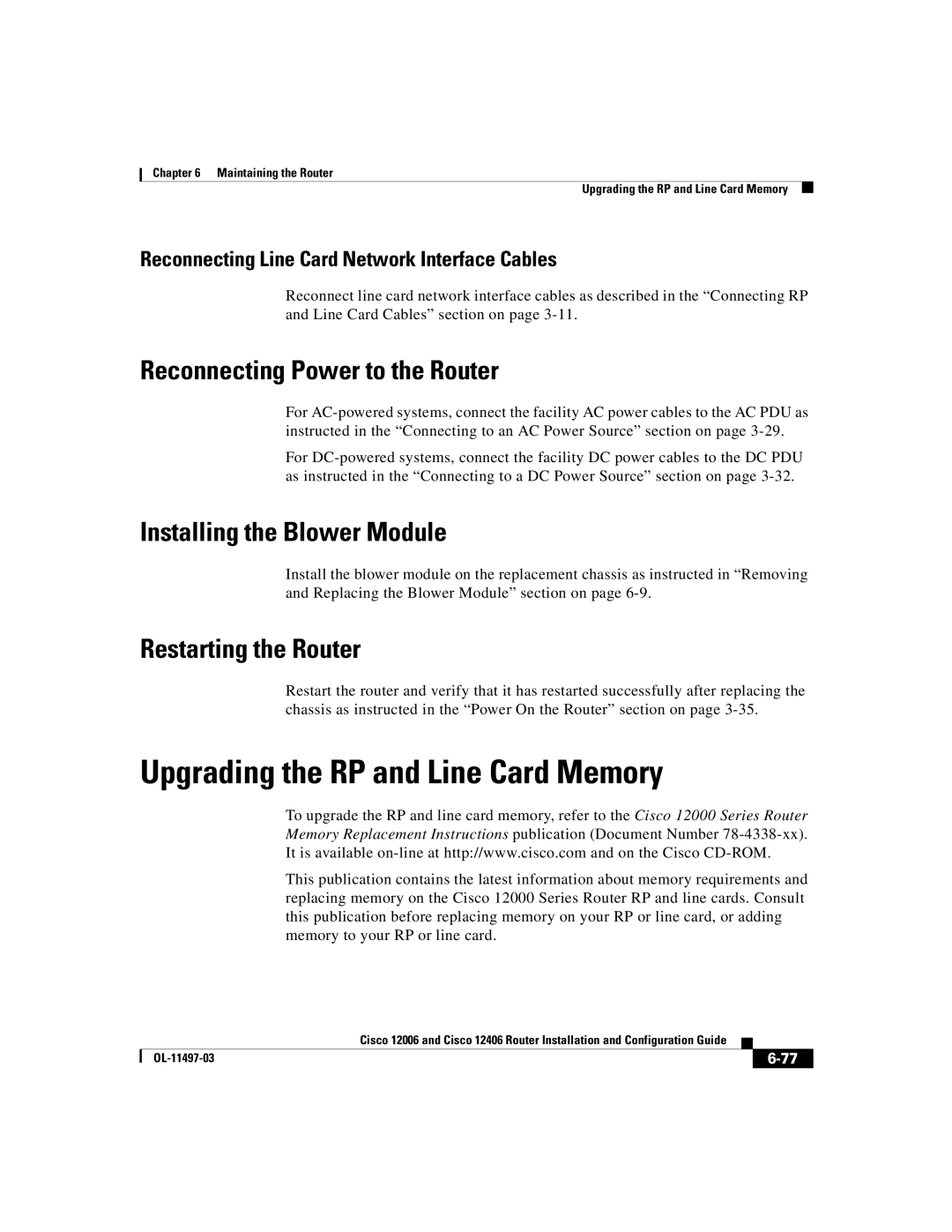 Chapter 6 Maintaining the Router

Upgrading the RP and Line Card Memory

Reconnecting Line Card Network Interface Cables

Reconnect line card network interface cables as described in the “Connecting RP and Line Card Cables” section on page 3-11.

Reconnecting Power to the Router

For AC-powered systems, connect the facility AC power cables to the AC PDU as instructed in the “Connecting to an AC Power Source” section on page 3-29.

For DC-powered systems, connect the facility DC power cables to the DC PDU as instructed in the “Connecting to a DC Power Source” section on page 3-32.

Installing the Blower Module

Install the blower module on the replacement chassis as instructed in “Removing and Replacing the Blower Module” section on page 6-9.

Restarting the Router

Restart the router and verify that it has restarted successfully after replacing the chassis as instructed in the “Power On the Router” section on page 3-35.

Upgrading the RP and Line Card Memory

To upgrade the RP and line card memory, refer to the Cisco 12000 Series Router Memory Replacement Instructions publication (Document Number 78-4338-xx). It is available on-line at http://www.cisco.com and on the Cisco CD-ROM.

This publication contains the latest information about memory requirements and replacing memory on the Cisco 12000 Series Router RP and line cards. Consult this publication before replacing memory on your RP or line card, or adding memory to your RP or line card.

Cisco 12006 and Cisco 12406 Router Installation and Configuration Guide

OL-11497-03

6-77